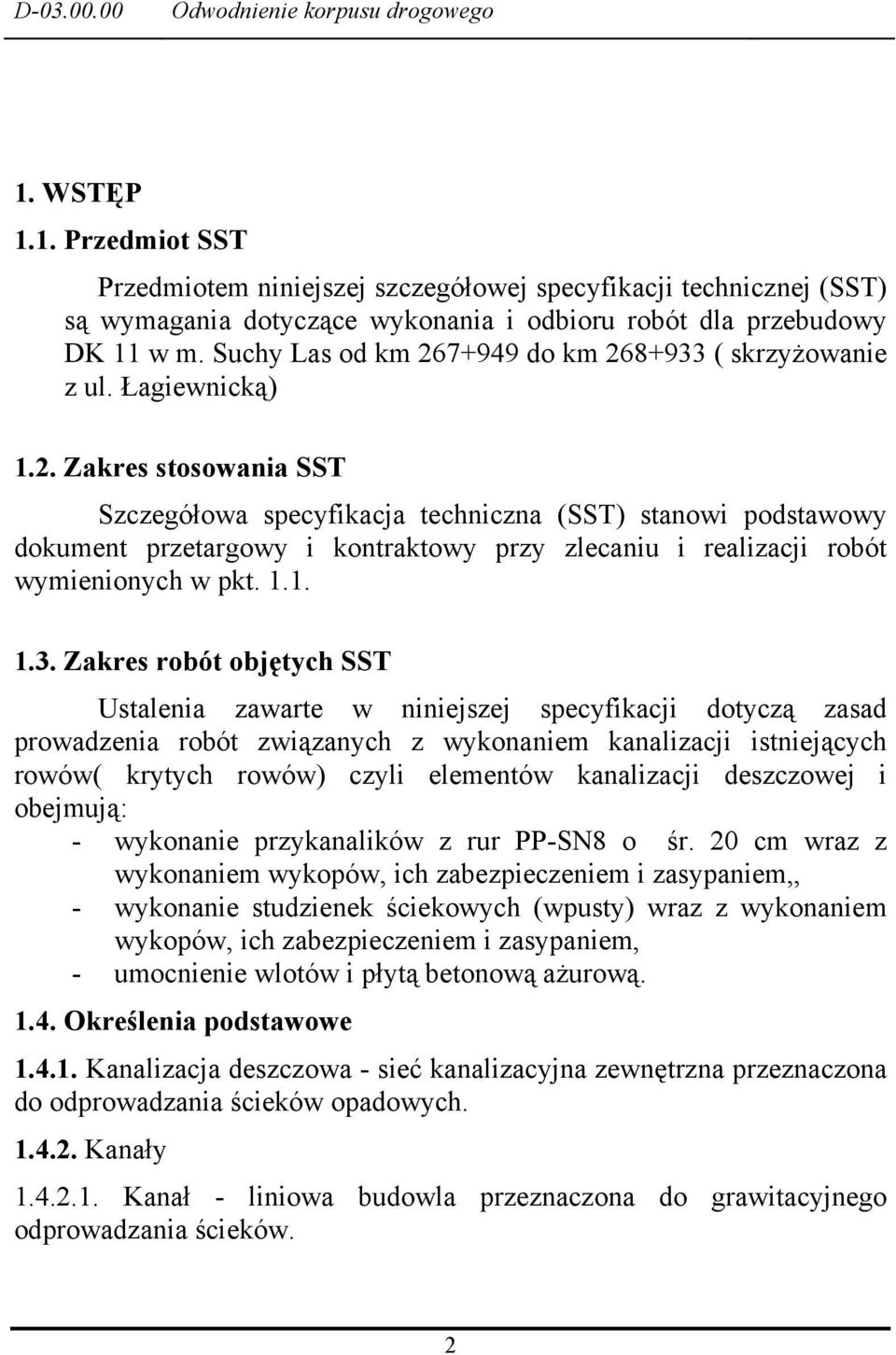 D-03.00.00 Odwodnienie korpusu drogowego

1. WSTĘP

1.1. Przedmiot SST

Przedmiotem niniejszej szczegółowej specyfikacji technicznej (SST) są wymagania dotyczące wykonania i odbioru robót dla przebudowy DK 11 w m. Suchy Las od km 267+949 do km 268+933 ( skrzyżowanie z ul. Łagiewnicką)

1.2. Zakres stosowania SST

Szczegółowa specyfikacja techniczna (SST) stanowi podstawowy dokument przetargowy i kontraktowy przy zlecaniu i realizacji robót wymienionych w pkt. 1.1.

1.3. Zakres robót objętych SST

Ustalenia zawarte w niniejszej specyfikacji dotyczą zasad prowadzenia robót związanych z wykonaniem kanalizacji istniejących rowów( krytych rowów) czyli elementów kanalizacji deszczowej i obejmują:
- wykonanie przykanalików z rur PP-SN8 o śr. 20 cm wraz z wykonaniem wykopów, ich zabezpieczeniem i zasypaniem,,
- wykonanie studzienek ściekowych (wpusty) wraz z wykonaniem wykopów, ich zabezpieczeniem i zasypaniem,
- umocnienie wlotów i płytą betonową ażurową.

1.4. Określenia podstawowe

1.4.1. Kanalizacja deszczowa - sieć kanalizacyjna zewnętrzna przeznaczona do odprowadzania ścieków opadowych.

1.4.2. Kanały

1.4.2.1. Kanał - liniowa budowla przeznaczona do grawitacyjnego odprowadzania ścieków.

2